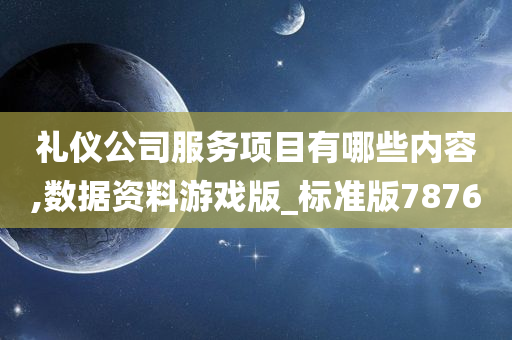 礼仪公司服务项目有哪些内容,数据资料游戏版_标准版7876